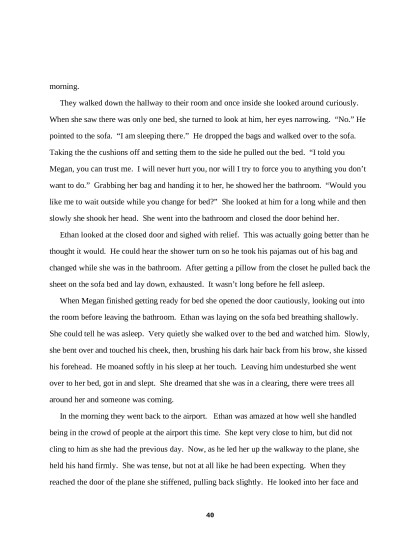 morning.

They walked down the hallway to their room and once inside she looked around curiously. When she saw there was only one bed, she turned to look at him, her eyes narrowing. "No." He pointed to the sofa. "I am sleeping there." He dropped the bags and walked over to the sofa. Taking the the cushions off and setting them to the side he pulled out the bed. "I told you Megan, you can trust me. I will never hurt you, nor will I try to force you to anything you don't want to do." Grabbing her bag and handing it to her, he showed her the bathroom. "Would you like me to wait outside while you change for bed?" She looked at him for a long while and then slowly she shook her head. She went into the bathroom and closed the door behind her.

Ethan looked at the closed door and sighed with relief. This was actually going better than he thought it would. He could hear the shower turn on so he took his pajamas out of his bag and changed while she was in the bathroom. After getting a pillow from the closet he pulled back the sheet on the sofa bed and lay down, exhausted. It wasn't long before he fell asleep.

When Megan finished getting ready for bed she opened the door cautiously, looking out into the room before leaving the bathroom. Ethan was laying on the sofa bed breathing shallowly. She could tell he was asleep. Very quietly she walked over to the bed and watched him. Slowly, she bent over and touched his cheek, then, brushing his dark hair back from his brow, she kissed his forehead. He moaned softly in his sleep at her touch. Leaving him undesturbed she went over to her bed, got in and slept. She dreamed that she was in a clearing, there were trees all around her and someone was coming.

In the morning they went back to the airport. Ethan was amazed at how well she handled being in the crowd of people at the airport this time. She kept very close to him, but did not cling to him as she had the previous day. Now, as he led her up the walkway to the plane, she held his hand firmly. She was tense, but not at all like he had been expecting. When they reached the door of the plane she stiffened, pulling back slightly. He looked into her face and

40